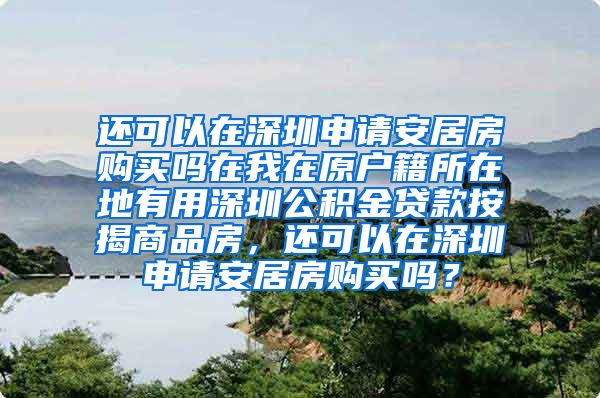 还可以在深圳申请安居房购买吗在我在原户籍所在地有用深圳公积金贷款按揭商品房，还可以在深圳申请安居房购买吗？